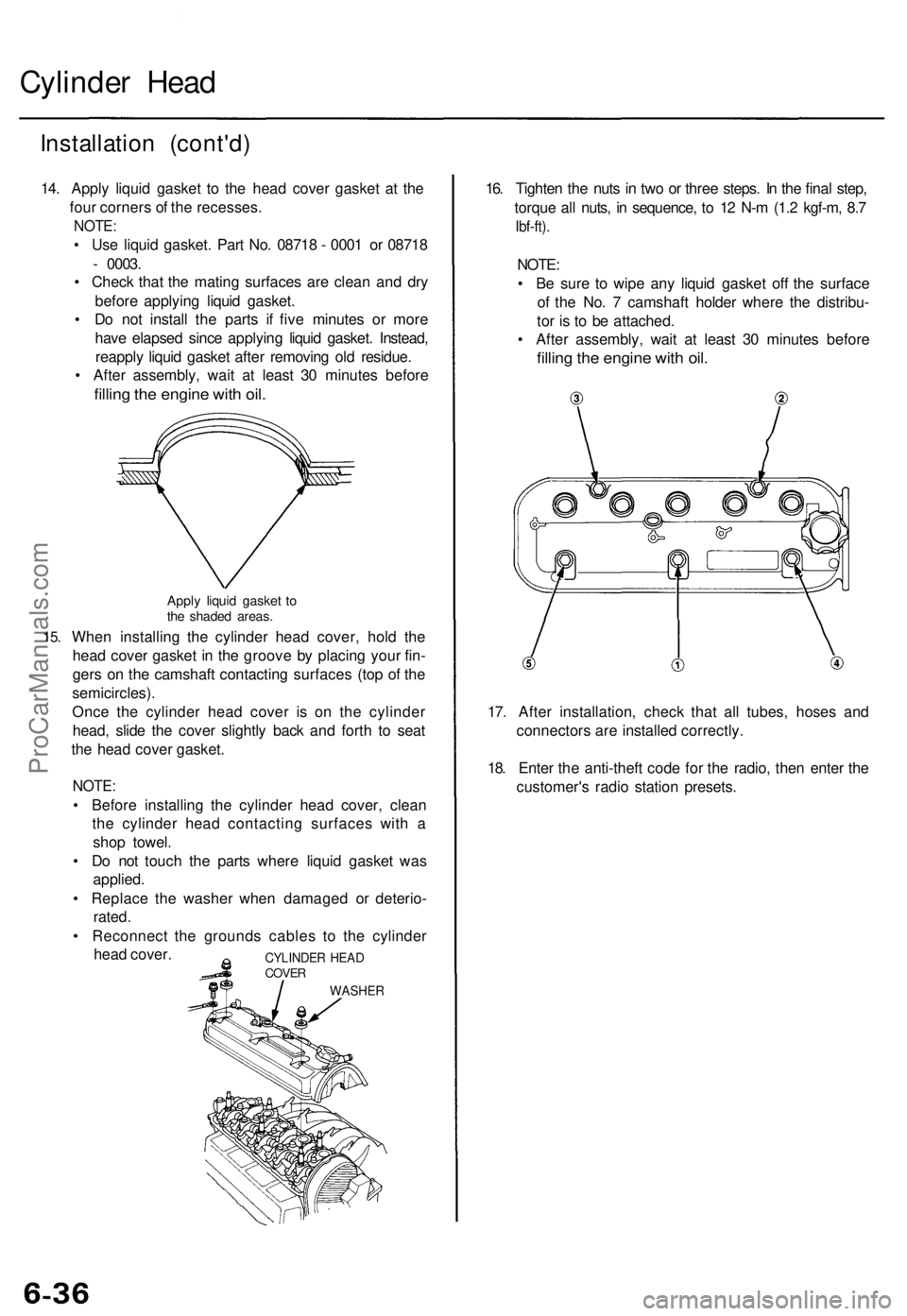 Cylinder Head

Installation (cont'd)

14. Apply liquid gasket to the head cover gasket at the four corners of the recesses.
NOTE:
• Use liquid gasket. Part No. 08718 - 0001 or 08718 - 0003.
• Check that the mating surfaces are clean and dry before applying liquid gasket.
• Do not install the parts if five minutes or more have elapsed since applying liquid gasket. Instead, reapply liquid gasket after removing old residue.
• After assembly, wait at least 30 minutes before filling the engine with oil.

Apply liquid gasket to the shaded areas.

15. When installing the cylinder head cover, hold the head cover gasket in the groove by placing your fingers on the camshaft contacting surfaces (top of the semicircles).
Once the cylinder head cover is on the cylinder head, slide the cover slightly back and forth to seat the head cover gasket.

NOTE:
• Before installing the cylinder head cover, clean the cylinder head contacting surfaces with a shop towel.
• Do not touch the parts where liquid gasket was applied.
• Replace the washer when damaged or deteriorated.
• Reconnect the grounds cables to the cylinder head cover.

CYLINDER HEAD COVER

WASHER

16. Tighten the nuts in two or three steps. In the final step, torque all nuts, in sequence, to 12 N-m (1.2 kgf-m, 8.7 lbf-ft).

NOTE:
• Be sure to wipe any liquid gasket off the surface of the No. 7 camshaft holder where the distributor is to be attached.
• After assembly, wait at least 30 minutes before filling the engine with oil.

③ ②

⑤ ① ④

17. After installation, check that all tubes, hoses and connectors are installed correctly.

18. Enter the anti-theft code for the radio, then enter the customer's radio station presets.

ProCarManuals.com

6-36

carmanualsonline.info